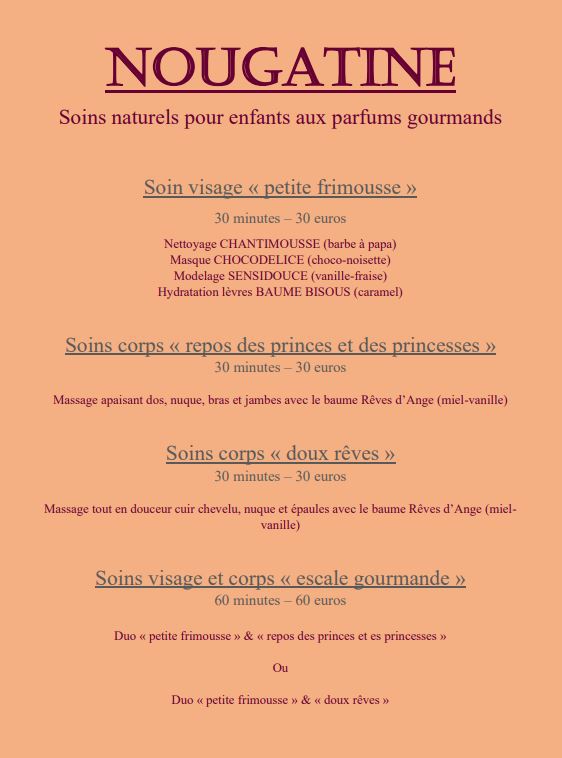 NOUGATINE

Soins naturels pour enfants aux parfums gourmands

Soin visage « petite frimousse »

30 minutes – 30 euros

Nettoyage CHANTIMOUSSE (barbe à papa)
Masque CHOCODELICE (choco-noisette)
Modelage SENSIDOUCE (vanille-fraise)
Hydratation lèvres BAUME BISOUS (caramel)

Soins corps « repos des princes et des princesses »

30 minutes – 30 euros

Massage apaisant dos, nuque, bras et jambes avec le baume Rêves d'Ange (miel-vanille)

Soins corps « doux rêves »

30 minutes – 30 euros

Massage tout en douceur cuir chevelu, nuque et épaules avec le baume Rêves d'Ange (miel-vanille)

Soins visage et corps « escale gourmande »

60 minutes – 60 euros

Duo « petite frimousse » & « repos des princes et es princesses »

Ou

Duo « petite frimousse » & « doux rêves »